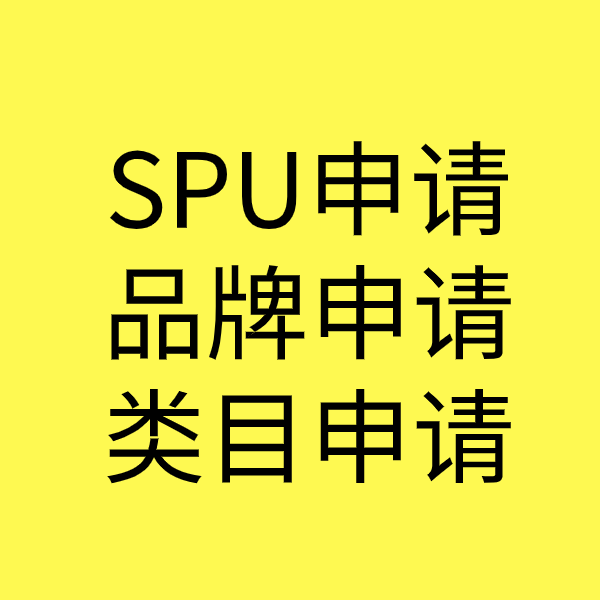 SPU申请
品牌申请
类目申请